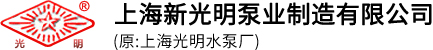 ®
光 明
上海新光明泵业制造有限公司
(原:上海光明水泵厂)